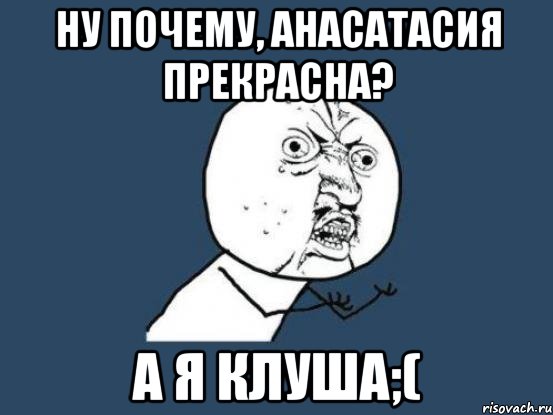 НУ ПОЧЕМУ, АНАСАТАСИЯ ПРЕКРАСНА?

А Я КЛУША;(

risovach.ru